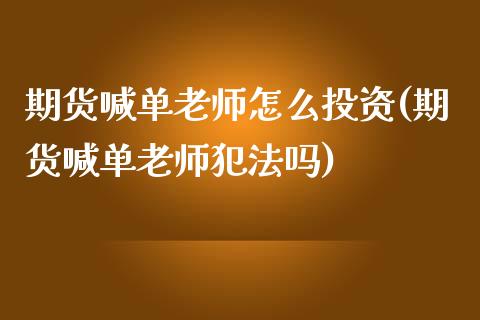 期货喊单老师怎么投资(期货喊单老师犯法吗)